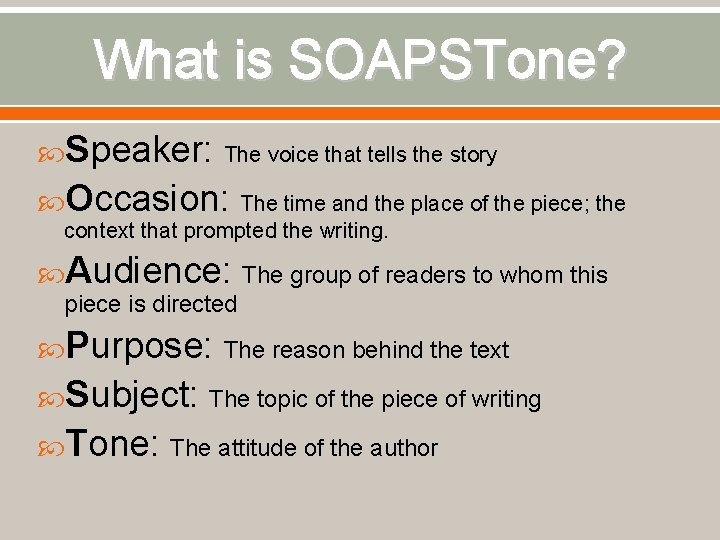 What is SOAPSTone?

Speaker: The voice that tells the story

Occasion: The time and the place of the piece; the context that prompted the writing.

Audience: The group of readers to whom this piece is directed

Purpose: The reason behind the text

Subject: The topic of the piece of writing

Tone: The attitude of the author